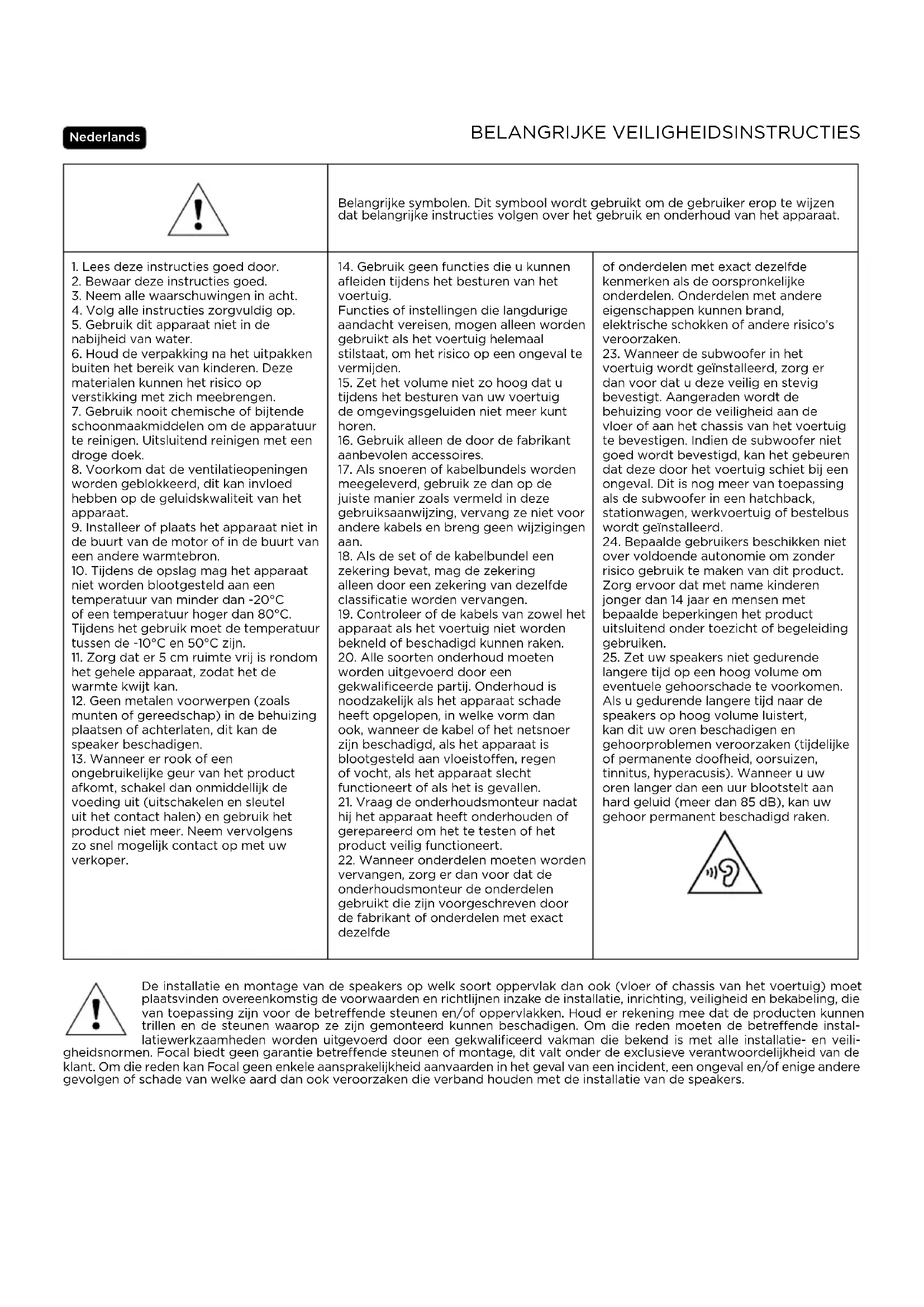 Nederlands

BELANGRIJKE VEILIGHEIDSINSTRUCTIES

Belangrijke symbolen. Dit symbool wordt gebruikt om de gebruiker erop te wijzen dat belangrijke instructies volgen over het gebruik en onderhoud van het apparaat.

1. Lees deze instructies goed door.
2. Bewaar deze instructies goed.
3. Neem alle waarschuwingen in acht.
4. Volg alle instructies zorgvuldig op.
5. Gebruik dit apparaat niet in de nabijheid van water.
6. Houd de verpakking na het uitpakken buiten het bereik van kinderen. Deze materialen kunnen het risico op verstikking met zich meebrengen.
7. Gebruik nooit chemische of bijtende schoonmaakmiddelen om de apparatuur te reinigen. Uitsluitend reinigen met een droge doek.
8. Voorkom dat de ventilatieopeningen worden geblokkeerd, dit kan invloed hebben op de geluidskwaliteit van het apparaat.
9. Installeer of plaats het apparaat niet in de buurt van de motor of in de buurt van een andere warmtebron.
10. Tijdens de opslag mag het apparaat niet worden blootgesteld aan een temperatuur van minder dan -20°C of een temperatuur hoger dan 80°C. Tijdens het gebruik moet de temperatuur tussen de -10°C en 50°C zijn.
11. Zorg dat er 5 cm ruimte vrij is rondom het gehele apparaat, zodat het de warmte kwijt kan.
12. Geen metalen voorwerpen (zoals munten of gereedschap) in de behuizing plaatsen of achterlaten, dit kan de speaker beschadigen.
13. Wanneer er rook of een ongebruikelijke geur van het product afkomt, schakel dan onmiddellijk de voeding uit (uitschakelen en sleutel uit het contact halen) en gebruik het product niet meer. Neem vervolgens zo snel mogelijk contact op met uw verkoper.

14. Gebruik geen functies die u kunnen afleiden tijdens het besturen van het voertuig.
Functies of instellingen die langdurige aandacht vereisen, mogen alleen worden gebruikt als het voertuig helemaal stilstaat, om het risico op een ongeval te vermijden.
15. Zet het volume niet zo hoog dat u tijdens het besturen van uw voertuig de omgevingsgeluiden niet meer kunt horen.
16. Gebruik alleen de door de fabrikant aanbevolen accessoires.
17. Als snoeren of kabelbundels worden meegeleverd, gebruik ze dan op de juiste manier zoals vermeld in deze gebruiksaanwijzing, vervang ze niet voor andere kabels en breng geen wijzigingen aan.
18. Als de set of de kabelbundel een zekering bevat, mag de zekering alleen door een zekering van dezelfde classificatie worden vervangen.
19. Controleer of de kabels van zowel het apparaat als het voertuig niet worden bekneld of beschadigd kunnen raken.
20. Alle soorten onderhoud moeten worden uitgevoerd door een gekwalificeerde partij. Onderhoud is noodzakelijk als het apparaat schade heeft opgelopen, in welke vorm dan ook, wanneer de kabel of het netsnoer zijn beschadigd, als het apparaat is blootgesteld aan vloeistoffen, regen of vocht, als het apparaat slecht functioneert of als het is gevallen.
21. Vraag de onderhoudsmonteur nadat hij het apparaat heeft onderhouden of gerepareerd om het te testen of het product veilig functioneert.
22. Wanneer onderdelen moeten worden vervangen, zorg er dan voor dat de onderhoudsmonteur de onderdelen gebruikt die zijn voorgeschreven door de fabrikant of onderdelen met exact dezelfde

of onderdelen met exact dezelfde kenmerken als de oorspronkelijke onderdelen. Onderdelen met andere eigenschappen kunnen brand, elektrische schokken of andere risico's veroorzaken.
23. Wanneer de subwoofer in het voertuig wordt geïnstalleerd, zorg er dan voor dat u deze veilig en stevig bevestigt. Aangeraden wordt de behuizing voor de veiligheid aan de vloer of aan het chassis van het voertuig te bevestigen. Indien de subwoofer niet goed wordt bevestigd, kan het gebeuren dat deze door het voertuig schiet bij een ongeval. Dit is nog meer van toepassing als de subwoofer in een hatchback, stationwagen, werkvoertuig of bestelbus wordt geïnstalleerd.
24. Bepaalde gebruikers beschikken niet over voldoende autonomie om zonder risico gebruik te maken van dit product. Zorg ervoor dat met name kinderen jonger dan 14 jaar en mensen met bepaalde beperkingen het product uitsluitend onder toezicht of begeleiding gebruiken.
25. Zet uw speakers niet gedurende langere tijd op een hoog volume om eventuele gehoorschade te voorkomen. Als u gedurende langere tijd naar de speakers op hoog volume luistert, kan dit uw oren beschadigen en gehoorproblemen veroorzaken (tijdelijke of permanente doofheid, oorsuizen, tinnitus, hyperacusis). Wanneer u uw oren langer dan een uur blootstelt aan hard geluid (meer dan 85 dB), kan uw gehoor permanent beschadigd raken.

De installatie en montage van de speakers op welk soort oppervlak dan ook (vloer of chassis van het voertuig) moet plaatsvinden overeenkomstig de voorwaarden en richtlijnen inzake de installatie, inrichting, veiligheid en bekabeling, die van toepassing zijn voor de betreffende steunen en/of oppervlakken. Houd er rekening mee dat de producten kunnen trillen en de steunen waarop ze zijn gemonteerd kunnen beschadigen. Om die reden moeten de betreffende installatiewerkzaamheden worden uitgevoerd door een gekwalificeerd vakman die bekend is met alle installatie- en veiligheidsnormen. Focal biedt geen garantie betreffende steunen of montage, dit valt onder de exclusieve verantwoordelijkheid van de klant. Om die reden kan Focal geen enkele aansprakelijkheid aanvaarden in het geval van een incident, een ongeval en/of enige andere gevolgen of schade van welke aard dan ook veroorzaken die verband houden met de installatie van de speakers.